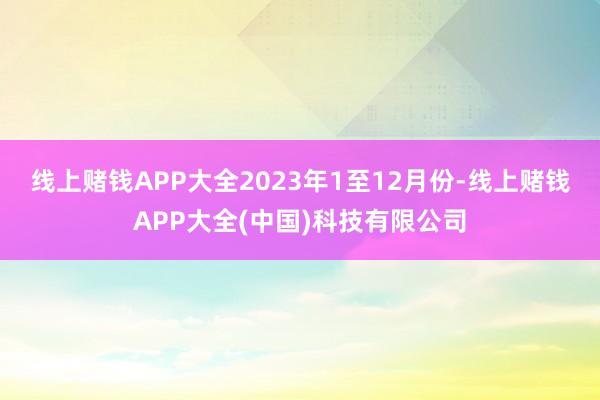 线上赌钱APP大全2023年1至12月份-线上赌钱APP大全(中国)科技有限公司